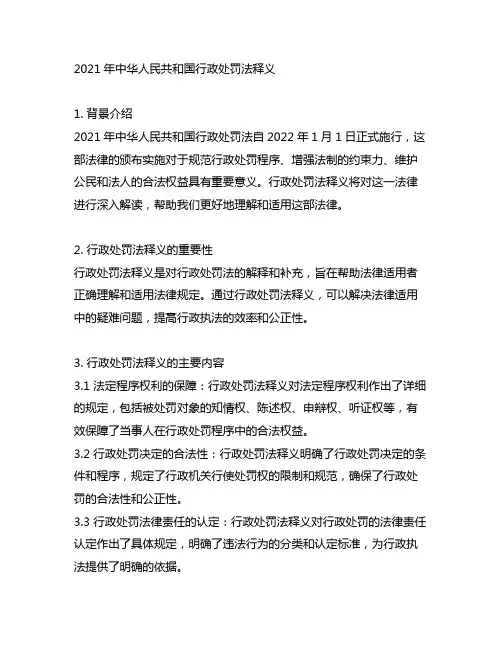 2021 年中华人民共和国行政处罚法释义

1. 背景介绍
2021 年中华人民共和国行政处罚法自 2022 年 1 月 1 日正式施行，这部法律的颁布实施对于规范行政处罚程序、增强法制的约束力、维护公民和法人的合法权益具有重要意义。行政处罚法释义将对这一法律进行深入解读，帮助我们更好地理解和适用这部法律。

2. 行政处罚法释义的重要性
行政处罚法释义是对行政处罚法的解释和补充，旨在帮助法律适用者正确理解和适用法律规定。通过行政处罚法释义，可以解决法律适用中的疑难问题，提高行政执法的效率和公正性。

3. 行政处罚法释义的主要内容
3.1 法定程序权利的保障：行政处罚法释义对法定程序权利作出了详细的规定，包括被处罚对象的知情权、陈述权、申辩权、听证权等，有效保障了当事人在行政处罚程序中的合法权益。
3.2 行政处罚决定的合法性：行政处罚法释义明确了行政处罚决定的条件和程序，规定了行政机关行使处罚权的限制和规范，确保了行政处罚的合法性和公正性。
3.3 行政处罚法律责任的认定：行政处罚法释义对行政处罚的法律责任认定作出了具体规定，明确了违法行为的分类和认定标准，为行政执法提供了明确的依据。